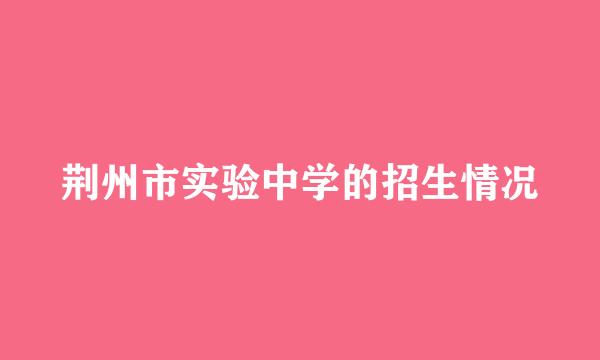 荆州市实验中学的招生情况